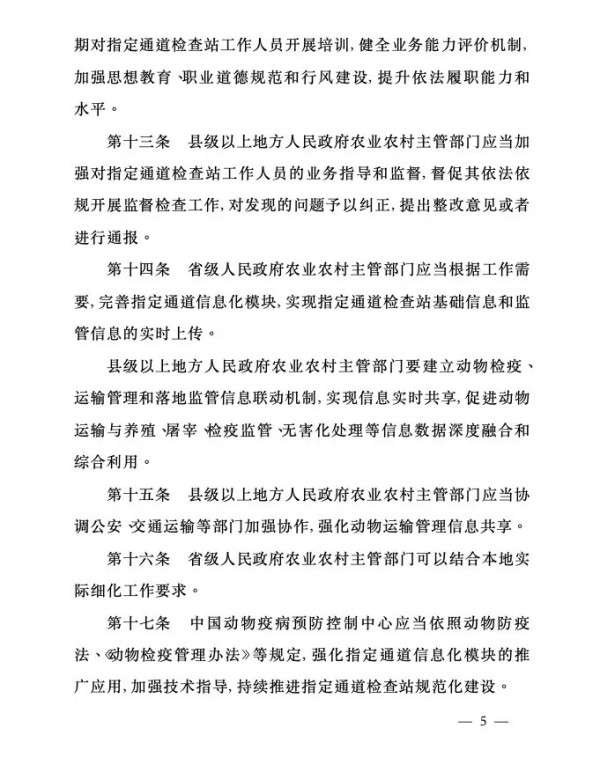 期对指定通道检查站工作人员开展培训,健全业务能力评价机制,加强思想教育、职业道德规范和行风建设,提升依法履职能力和水平。

第十三条 县级以上地方人民政府农业农村主管部门应当加强对指定通道检查站工作人员的业务指导和监督,督促其依法依规开展监督检查工作,对发现的问题予以纠正,提出整改意见或者进行通报。

第十四条 省级人民政府农业农村主管部门应当根据工作需要,完善指定通道信息化模块,实现指定通道检查站基础信息和监管信息的实时上传。

县级以上地方人民政府农业农村主管部门要建立动物检疫、运输管理和落地监管信息联动机制,实现信息实时共享,促进动物运输与养殖、屠宰、检疫监管、无害化处理等信息数据深度融合和综合利用。

第十五条 县级以上地方人民政府农业农村主管部门应当协调公安、交通运输等部门加强协作,强化动物运输管理信息共享。

第十六条 省级人民政府农业农村主管部门可以结合本地实际细化工作要求。

第十七条 中国动物疫病预防控制中心应当依照动物防疫法、《动物检疫管理办法》等规定,强化指定通道信息化模块的推广应用,加强技术指导,持续推进指定通道检查站规范化建设。

— 5 —